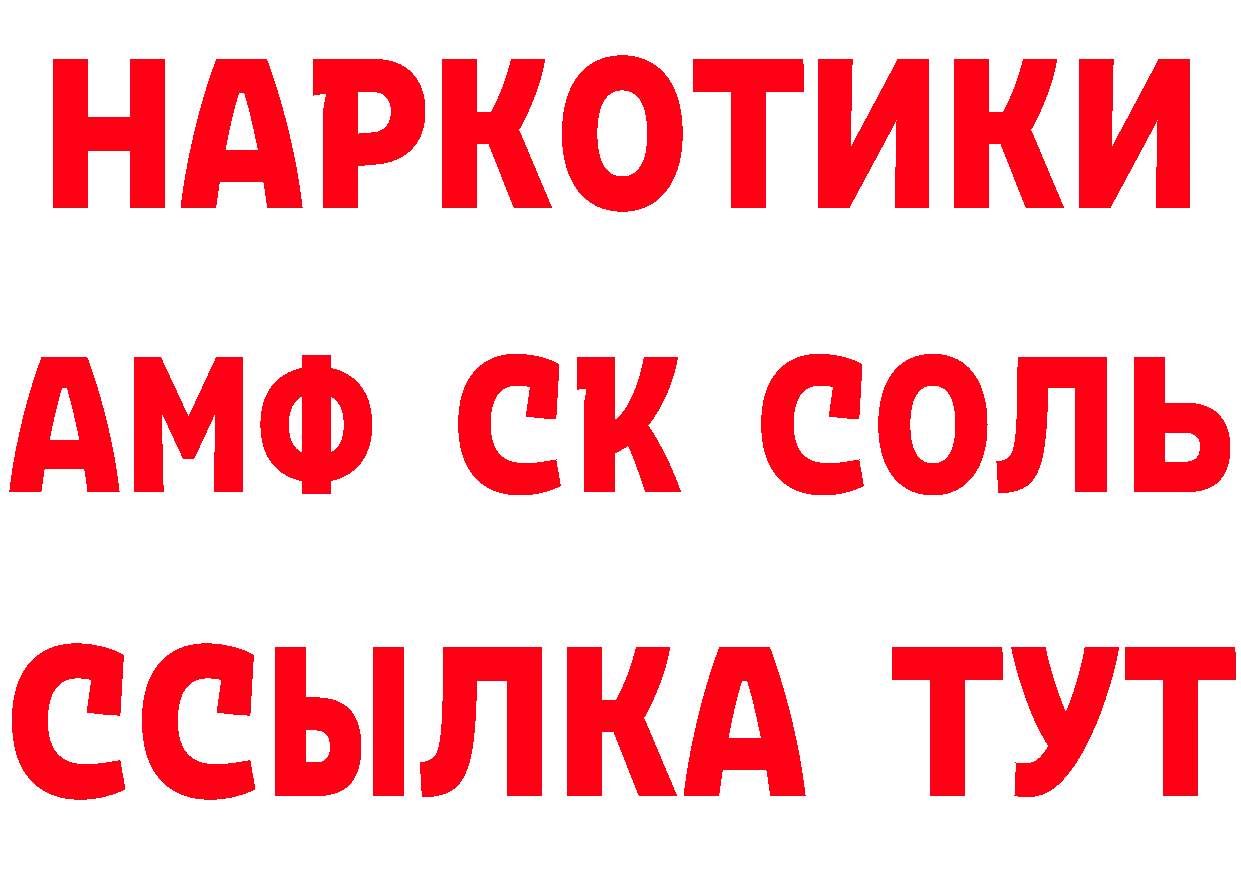 НАРКОТИКИ

АМФ СК СОЛЬ

ССЫЛКА ТУТ